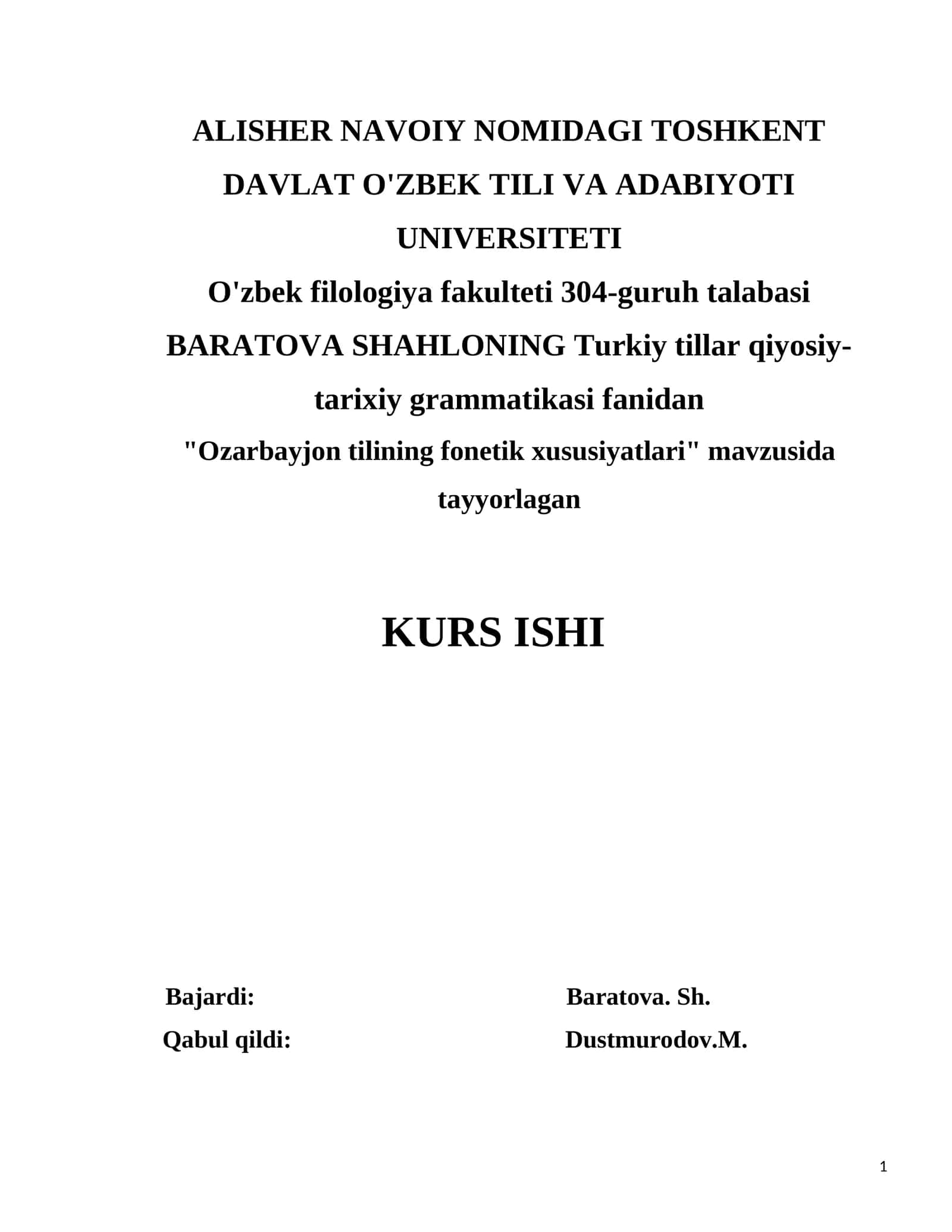 ALISHER NAVOIY NOMIDAGI TOSHKENT DAVLAT O'ZBEK TILI VA ADABIYOTI UNIVERSITETI

O'zbek filologiya fakulteti 304-guruh talabasi BARATOVA SHAHLONING Turkiy tillar qiyosiy-tarixiy grammatikasi fanidan

"Ozarbayjon tilining fonetik xususiyatlari" mavzusida tayyorlagan

KURS ISHI

Bajardi: Baratova. Sh.

Qabul qildi: Dustmurodov.M.

1